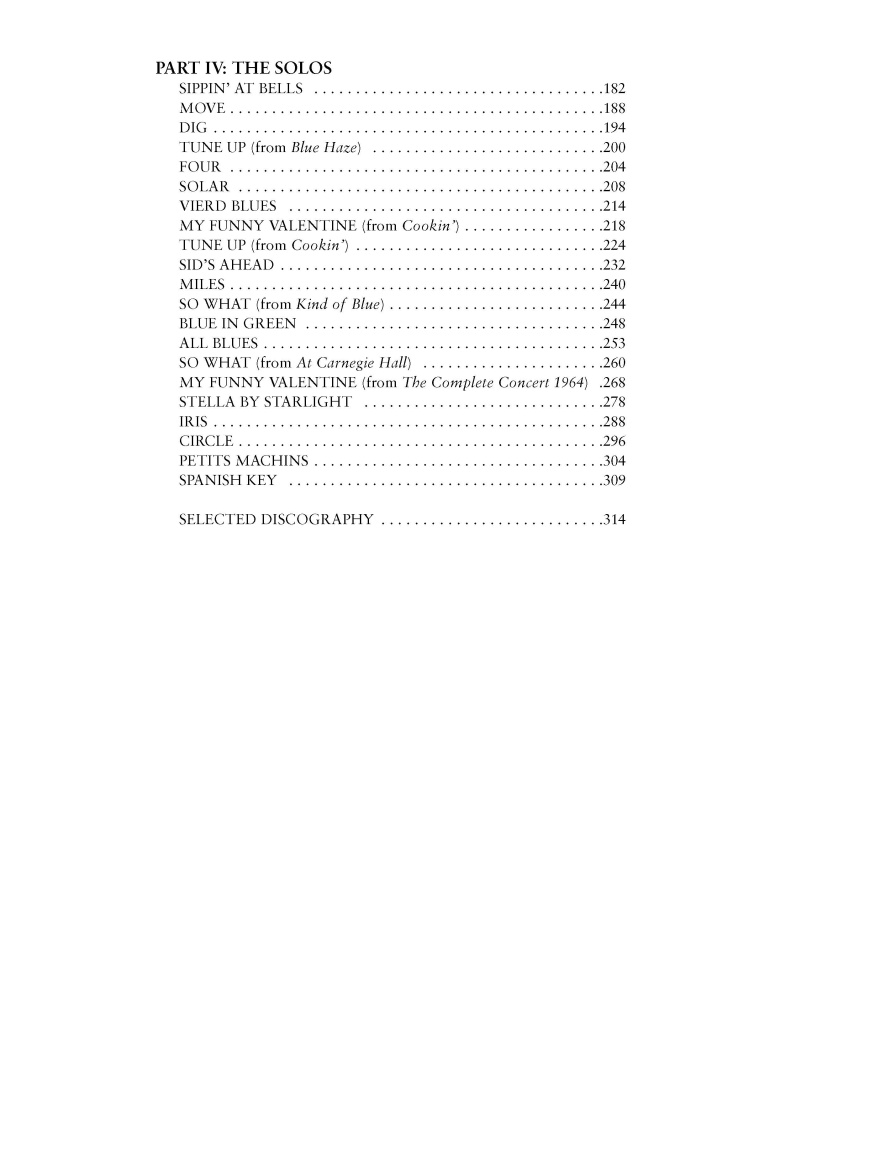 PART IV: THE SOLOS
SIPPIN' AT BELLS 182
MOVE 188
DIG 194
TUNE UP (from Blue Haze) 200
FOUR 204
SOLAR 208
VIERD BLUES 214
MY FUNNY VALENTINE (from Cookin') 218
TUNE UP (from Cookin') 224
SID'S AHEAD 232
MILES 240
SO WHAT (from Kind of Blue) 244
BLUE IN GREEN 248
ALL BLUES 253
SO WHAT (from At Carnegie Hall) 260
MY FUNNY VALENTINE (from The Complete Concert 1964) 268
STELLA BY STARLIGHT 278
IRIS 288
CIRCLE 296
PETITS MACHINS 304
SPANISH KEY 309

SELECTED DISCOGRAPHY 314